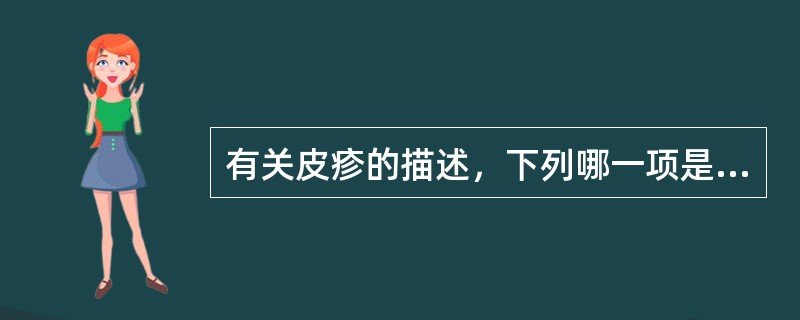 有关皮疹的描述，下列哪一项是...